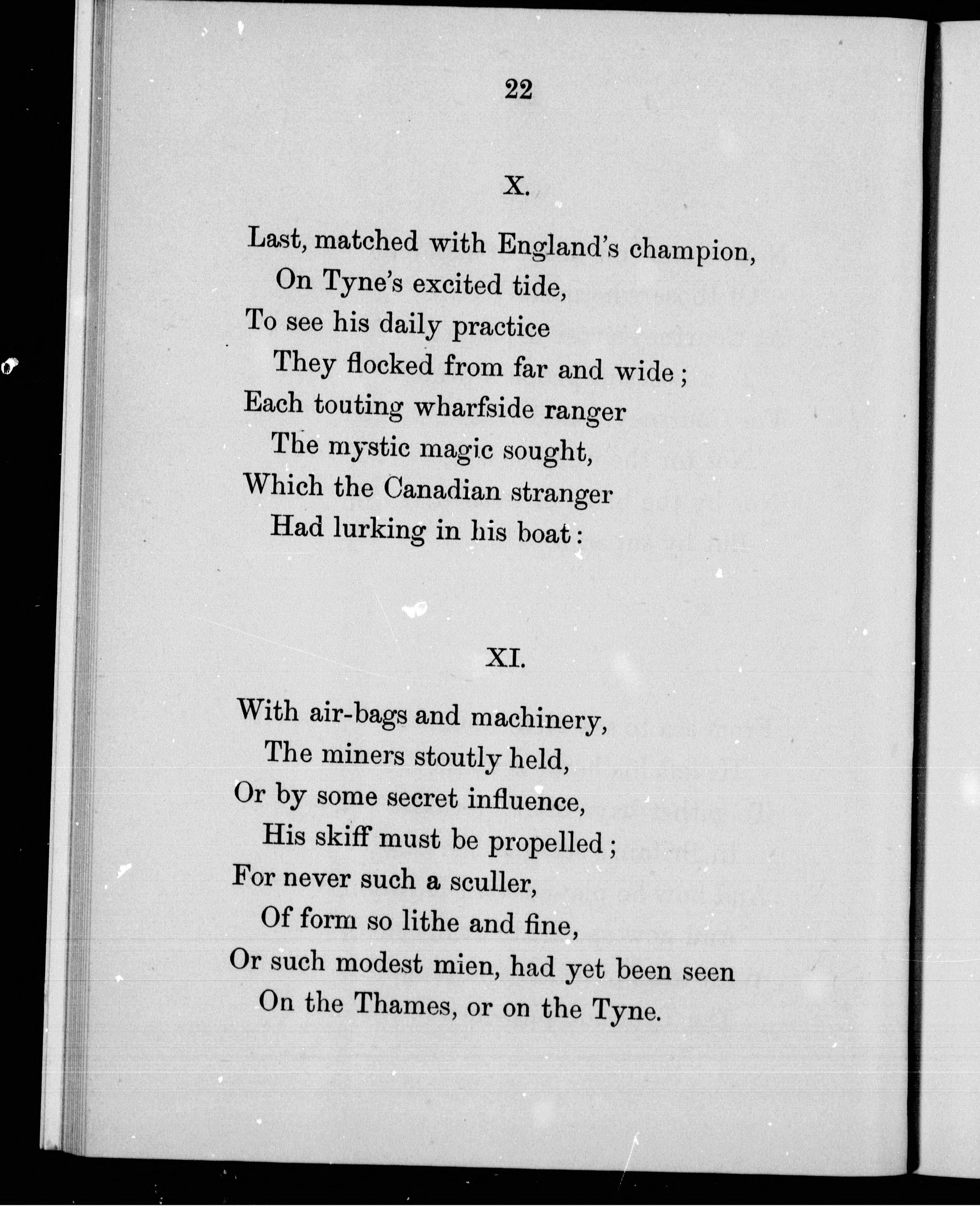 22

X.

Last, matched with England's champion,
On Tyne's excited tide,
To see his daily practice
They flocked from far and wide;
Each touting wharfside ranger
The mystic magic sought,
Which the Canadian stranger
Had lurking in his boat:

XI.

With air-bags and machinery,
The miners stoutly held,
Or by some secret influence,
His skiff must be propelled;
For never such a sculler,
Of form so lithe and fine,
Or such modest mien, had yet been seen
On the Thames, or on the Tyne.